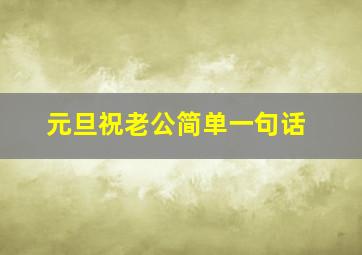 元旦祝老公简单一句话